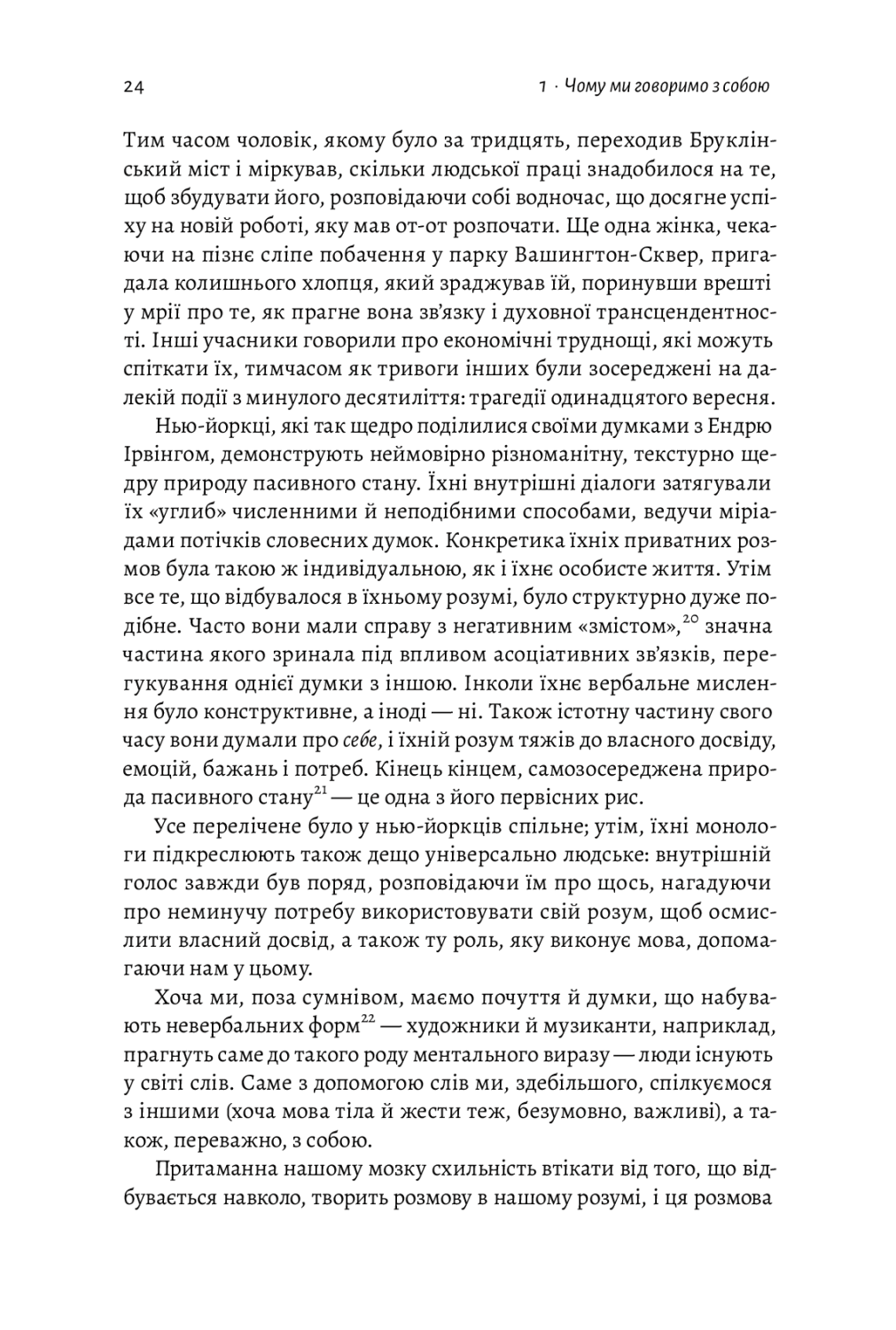 24

1 · Чому ми говоримо з собою

Тим часом чоловік, якому було за тридцять, переходив Бруклінський міст і міркував, скільки людської праці знадобилося на те, щоб збудувати його, розповідаючи собі водночас, що досягне успіху на новій роботі, яку мав от-от розпочати. Ще одна жінка, чекаючи на пізнє сліпе побачення у парку Вашингтон-Сквер, пригадала колишнього хлопця, який зраджував їй, поринувши врешті у мрії про те, як прагне вона зв'язку і духовної трансцендентності. Інші учасники говорили про економічні труднощі, які можуть спіткати їх, тимчасом як тривоги інших були зосереджені на далекій події з минулого десятиліття: трагедії одинадцятого вересня.

Нью-йоркці, які так щедро поділилися своїми думками з Ендрю Ірвінгом, демонструють неймовірно різноманітну, текстурно щедру природу пасивного стану. Їхні внутрішні діалоги затягували їх «углиб» численними й неподібними способами, ведучи міріадами потічків словесних думок. Конкретика їхніх приватних розмов була такою ж індивідуальною, як і їхнє особисте життя. Утім все те, що відбувалося в їхньому розумі, було структурно дуже подібне. Часто вони мали справу з негативним «змістом»,$^{20}$ значна частина якого зринала під впливом асоціативних зв'язків, перегукування однієї думки з іншою. Інколи їхнє вербальне мислення було конструктивне, а іноді — ні. Також істотну частину свого часу вони думали про себе, і їхній розум тяжів до власного досвіду, емоцій, бажань і потреб. Кінець кінцем, самозосереджена природа пасивного стану$^{21}$ — це одна з його первісних рис.

Усе перелічене було у нью-йоркців спільне; утім, їхні монологи підкреслюють також дещо універсально людське: внутрішній голос завжди був поряд, розповідаючи їм про щось, нагадуючи про неминучу потребу використовувати свій розум, щоб осмислити власний досвід, а також ту роль, яку виконує мова, допомагаючи нам у цьому.

Хоча ми, поза сумнівом, маємо почуття й думки, що набувають невербальних форм$^{22}$ — художники й музиканти, наприклад, прагнуть саме до такого роду ментального виразу — люди існують у світі слів. Саме з допомогою слів ми, здебільшого, спілкуємося з іншими (хоча мова тіла й жести теж, безумовно, важливі), а також, переважно, з собою.

Притаманна нашому мозку схильність втікати від того, що відбувається навколо, творить розмову в нашому розумі, і ця розмова